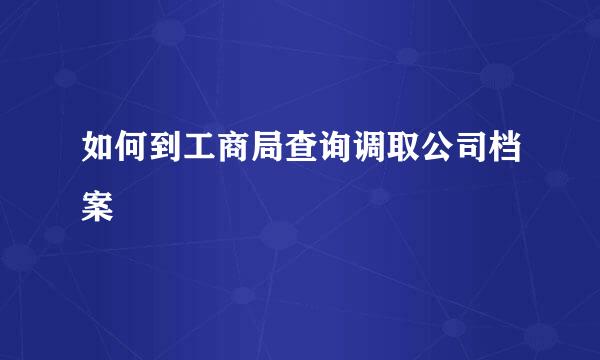 如何到工商局查询调取公司档案